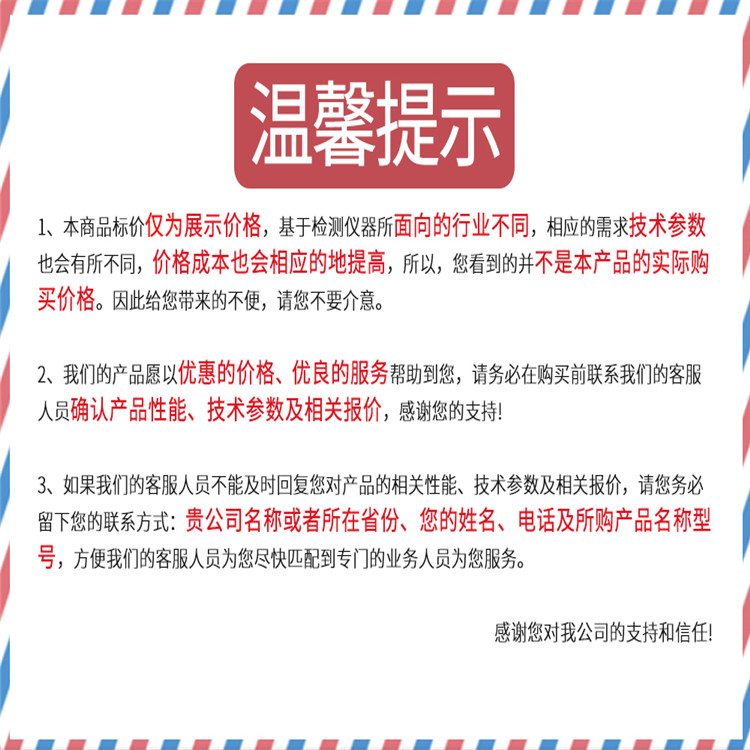 温馨提示

1、本商品标价仅为展示价格，基于检测仪器所面向的行业不同，相应的需求技术参数也会有所不同，价格成本也会相应的地提高，所以，您看到的并不是本产品的实际购买价格。因此给您带来的不便，请您不要介意。

2、我们的产品愿以优惠的价格、优良的服务帮助到您，请务必在购买前联系我们的客服人员确认产品性能、技术参数及相关报价，感谢您的支持!

3、如果我们的客服人员不能及时回复您对产品的相关性能、技术参数及相关报价，请您务必留下您的联系方式：贵公司名称或者所在省份、您的姓名、电话及所购产品名称型号，方便我们的客服人员为您尽快匹配到专门的业务人员为您服务。

感谢您对我公司的支持和信任!